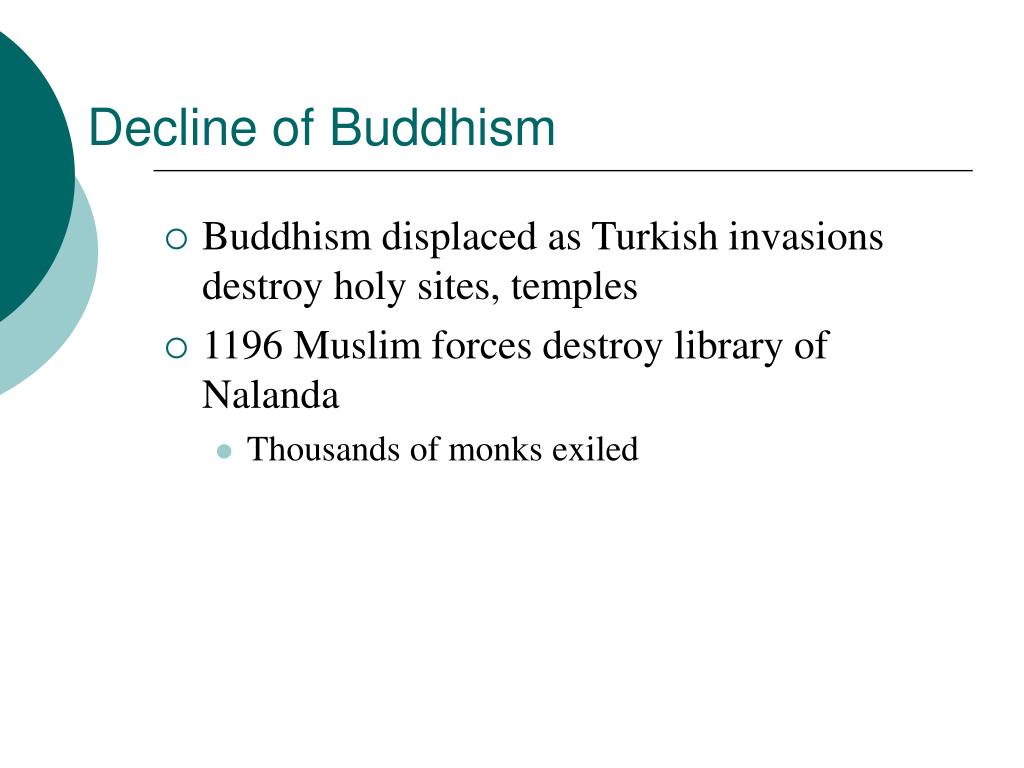 Decline of Buddhism

Buddhism displaced as Turkish invasions destroy holy sites, temples

1196 Muslim forces destroy library of Nalanda

Thousands of monks exiled